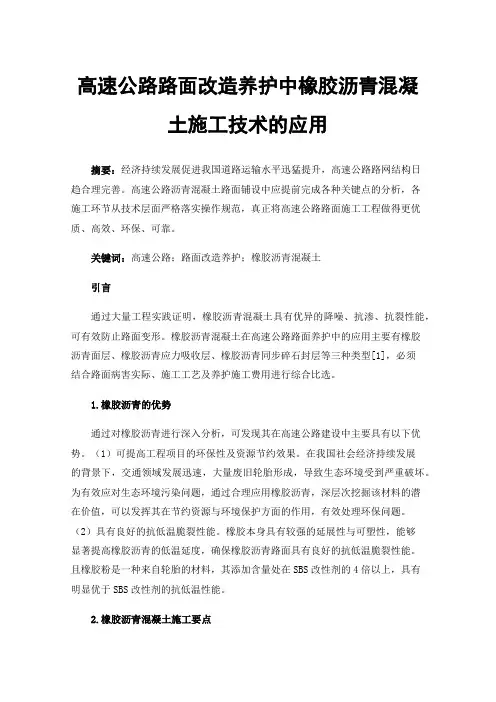 高速公路路面改造养护中橡胶沥青混凝土施工技术的应用

摘要：经济持续发展促进我国道路运输水平迅猛提升，高速公路路网结构日趋合理完善。高速公路沥青混凝土路面铺设中应提前完成各种关键点的分析，各施工环节从技术层面严格落实操作规范，真正将高速公路路面施工工程做得更优质、高效、环保、可靠。

关键词：高速公路；路面改造养护；橡胶沥青混凝土

引言

通过大量工程实践证明，橡胶沥青混凝土具有优异的降噪、抗渗、抗裂性能，可有效防止路面变形。橡胶沥青混凝土在高速公路路面养护中的应用主要有橡胶沥青面层、橡胶沥青应力吸收层、橡胶沥青同步碎石封层等三种类型[1]，必须结合路面病害实际、施工工艺及养护施工费用进行综合比选。

1.橡胶沥青的优势

通过对橡胶沥青进行深入分析，可发现其在高速公路建设中主要具有以下优势。（1）可提高工程项目的环保性及资源节约效果。在我国社会经济持续发展的背景下，交通领域发展迅速，大量废旧轮胎形成，导致生态环境受到严重破坏。为有效应对生态环境污染问题，通过合理应用橡胶沥青，深层次挖掘该材料的潜在价值，可以发挥其在节约资源与环境保护方面的作用，有效处理环保问题。（2）具有良好的抗低温脆裂性能。橡胶本身具有较强的延展性与可塑性，能够显著提高橡胶沥青的低温延度，确保橡胶沥青路面具有良好的抗低温脆裂性能。且橡胶粉是一种来自轮胎的材料，其添加含量处在 SBS 改性剂的 4 倍以上，具有明显优于 SBS 改性剂的抗低温性能。

2.橡胶沥青混凝土施工要点